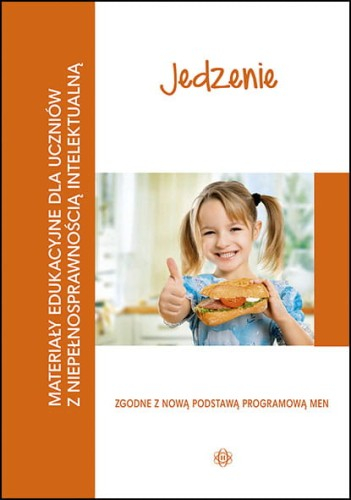 MATERIAŁY EDUKACYJNE DLA UCZNIÓW Z NIEPEŁNOSPRAWNOŚCIĄ INTELEKTUALNĄ

Jedzenie

ZGODNE Z NOWĄ PODSTAWĄ PROGRAMOWĄ MEN